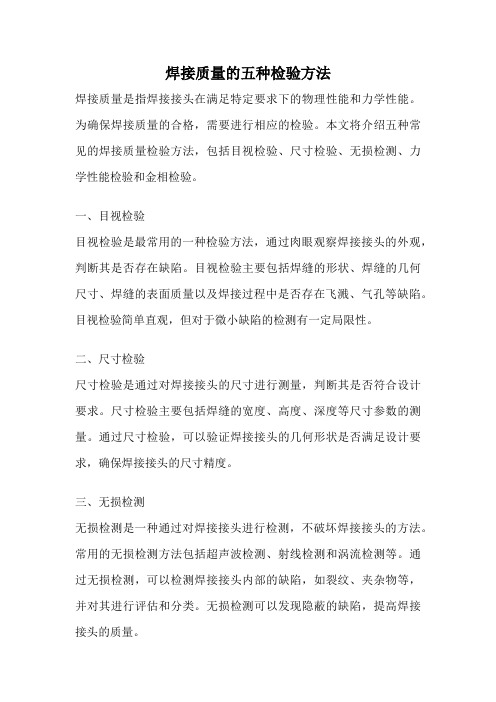 焊接质量的五种检验方法

焊接质量是指焊接接头在满足特定要求下的物理性能和力学性能。为确保焊接质量的合格，需要进行相应的检验。本文将介绍五种常见的焊接质量检验方法，包括目视检验、尺寸检验、无损检测、力学性能检验和金相检验。

一、目视检验

目视检验是最常用的一种检验方法，通过肉眼观察焊接接头的外观，判断其是否存在缺陷。目视检验主要包括焊缝的形状、焊缝的几何尺寸、焊缝的表面质量以及焊接过程中是否存在飞溅、气孔等缺陷。目视检验简单直观，但对于微小缺陷的检测有一定局限性。

二、尺寸检验

尺寸检验是通过对焊接接头的尺寸进行测量，判断其是否符合设计要求。尺寸检验主要包括焊缝的宽度、高度、深度等尺寸参数的测量。通过尺寸检验，可以验证焊接接头的几何形状是否满足设计要求，确保焊接接头的尺寸精度。

三、无损检测

无损检测是一种通过对焊接接头进行检测，不破坏焊接接头的方法。常用的无损检测方法包括超声波检测、射线检测和涡流检测等。通过无损检测，可以检测焊接接头内部的缺陷，如裂纹、夹杂物等，并对其进行评估和分类。无损检测可以发现隐蔽的缺陷，提高焊接接头的质量。